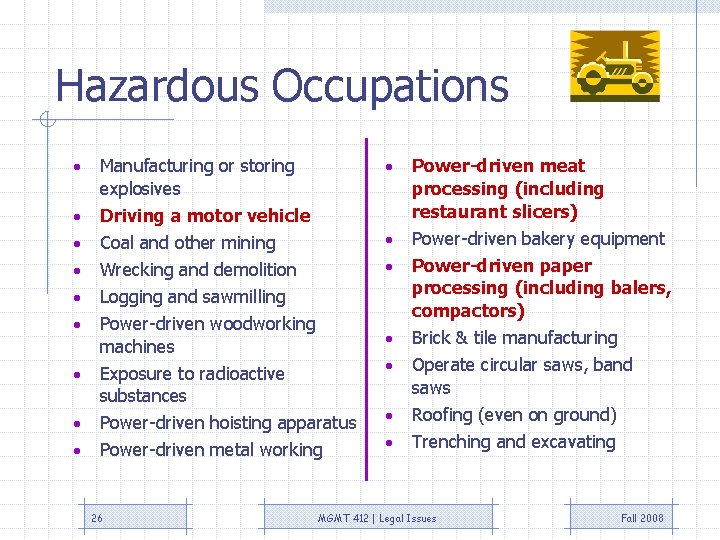 Hazardous Occupations

- Manufacturing or storing explosives
- Driving a motor vehicle
- Coal and other mining
- Wrecking and demolition
- Logging and sawmilling
- Power-driven woodworking machines
- Exposure to radioactive substances
- Power-driven hoisting apparatus
- Power-driven metal working

- Power-driven meat processing (including restaurant slicers)
- Power-driven bakery equipment
- Power-driven paper processing (including balers, compactors)
- Brick & tile manufacturing
- Operate circular saws, band saws
- Roofing (even on ground)
- Trenching and excavating

26

MGMT 412 | Legal Issues

Fall 2008